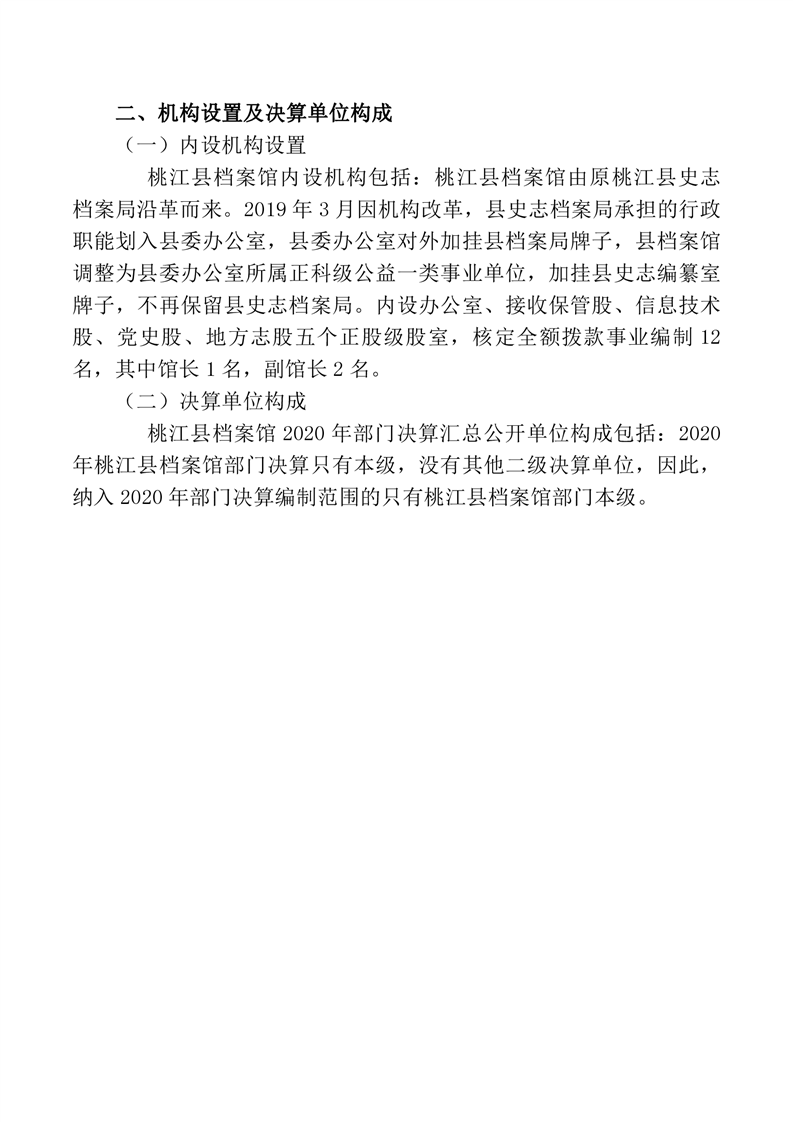 二、机构设置及决算单位构成

（一）内设机构设置

桃江县档案馆内设机构包括：桃江县档案馆由原桃江县史志档案局沿革而来。2019 年 3 月因机构改革，县史志档案局承担的行政职能划入县委办公室，县委办公室对外加挂县档案局牌子，县档案馆调整为县委办公室所属正科级公益一类事业单位，加挂县史志编纂室牌子，不再保留县史志档案局。内设办公室、接收保管股、信息技术股、党史股、地方志股五个正股级股室，核定全额拨款事业编制 12 名，其中馆长 1 名，副馆长 2 名。

（二）决算单位构成

桃江县档案馆 2020 年部门决算汇总公开单位构成包括：2020 年桃江县档案馆部门决算只有本级，没有其他二级决算单位，因此，纳入 2020 年部门决算编制范围的只有桃江县档案馆部门本级。